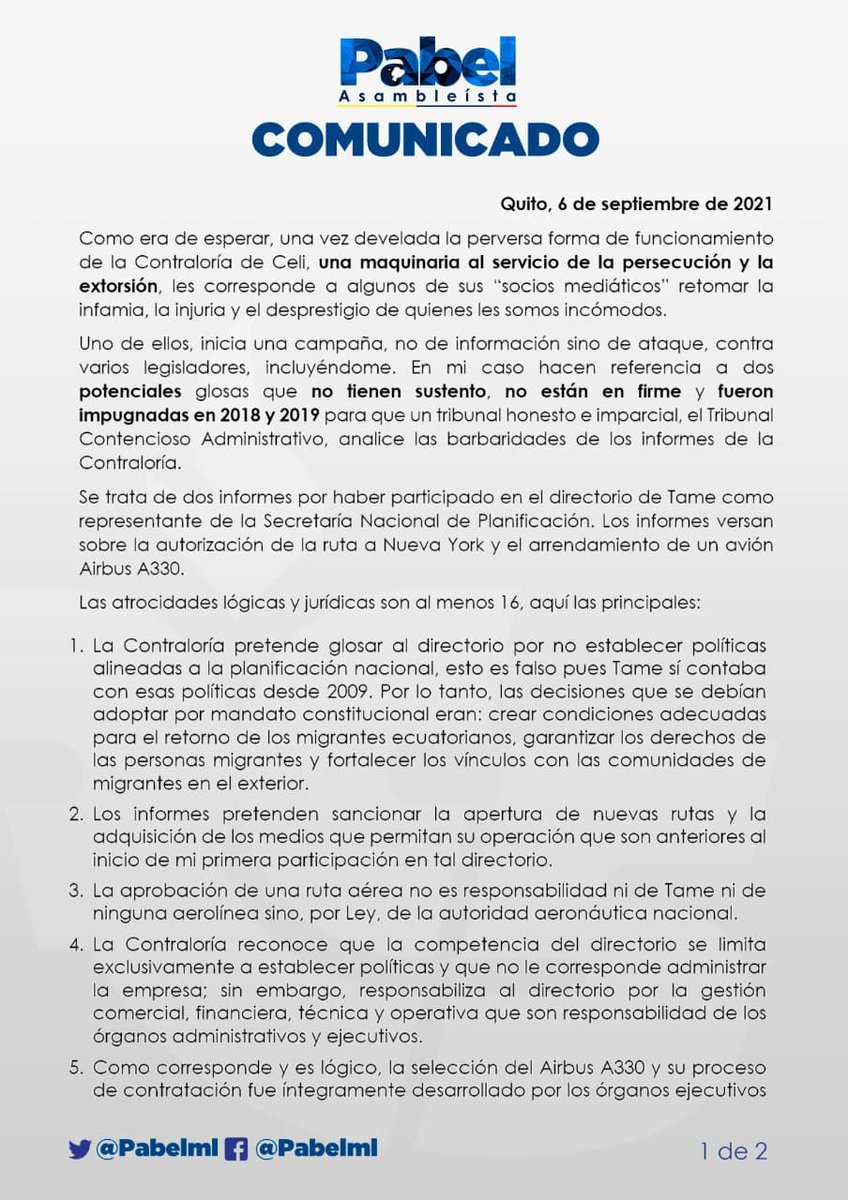 Pabel
Asambleísta

COMUNICADO

Quito, 6 de septiembre de 2021

Como era de esperar, una vez develada la perversa forma de funcionamiento de la Contraloría de Celi, una maquinaria al servicio de la persecución y la extorsión, les corresponde a algunos de sus "socios mediáticos" retomar la infamia, la injuria y el desprestigio de quienes les somos incómodos.

Uno de ellos, inicia una campaña, no de información sino de ataque, contra varios legisladores, incluyéndome. En mi caso hacen referencia a dos potenciales glosas que no tienen sustento, no están en firme y fueron impugnadas en 2018 y 2019 para que un tribunal honesto e imparcial, el Tribunal Contencioso Administrativo, analice las barbaridades de los informes de la Contraloría.

Se trata de dos informes por haber participado en el directorio de Tame como representante de la Secretaría Nacional de Planificación. Los informes versan sobre la autorización de la ruta a Nueva York y el arrendamiento de un avión Airbus A330.

Las atrocidades lógicas y jurídicas son al menos 16, aquí las principales:

1. La Contraloría pretende glosar al directorio por no establecer políticas alineadas a la planificación nacional, esto es falso pues Tame sí contaba con esas políticas desde 2009. Por lo tanto, las decisiones que se debían adoptar por mandato constitucional eran: crear condiciones adecuadas para el retorno de los migrantes ecuatorianos, garantizar los derechos de las personas migrantes y fortalecer los vínculos con las comunidades de migrantes en el exterior.

2. Los informes pretenden sancionar la apertura de nuevas rutas y la adquisición de los medios que permitan su operación que son anteriores al inicio de mi primera participación en tal directorio.

3. La aprobación de una ruta aérea no es responsabilidad ni de Tame ni de ninguna aerolínea sino, por Ley, de la autoridad aeronáutica nacional.

4. La Contraloría reconoce que la competencia del directorio se limita exclusivamente a establecer políticas y que no le corresponde administrar la empresa; sin embargo, responsabiliza al directorio por la gestión comercial, financiera, técnica y operativa que son responsabilidad de los órganos administrativos y ejecutivos.

5. Como corresponde y es lógico, la selección del Airbus A330 y su proceso de contratación fue íntegramente desarrollado por los órganos ejecutivos

@Pabelml @Pabelml

1 de 2